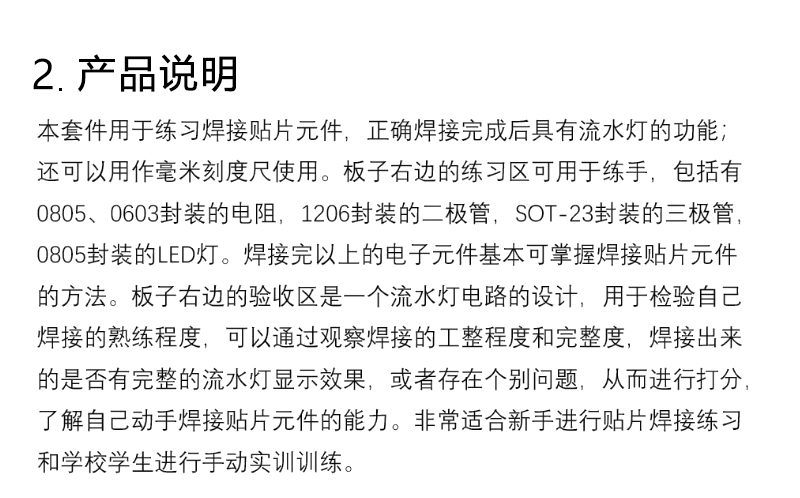 2. 产品说明

本套件用于练习焊接贴片元件，正确焊接完成后具有流水灯的功能；还可以用作毫米刻度尺使用。板子右边的练习区可用于练手，包括有0805、0603封装的电阻，1206封装的二极管，SOT-23封装的三极管，0805封装的LED灯。焊接完以上的电子元件基本可掌握焊接贴片元件的方法。板子右边的验收区是一个流水灯电路的设计，用于检验自己焊接的熟练程度，可以通过观察焊接的工整程度和完整度，焊接出来的是否有完整的流水灯显示效果，或者存在个别问题，从而进行打分，了解自己动手焊接贴片元件的能力。非常适合新手进行贴片焊接练习和学校学生进行手动实训训练。